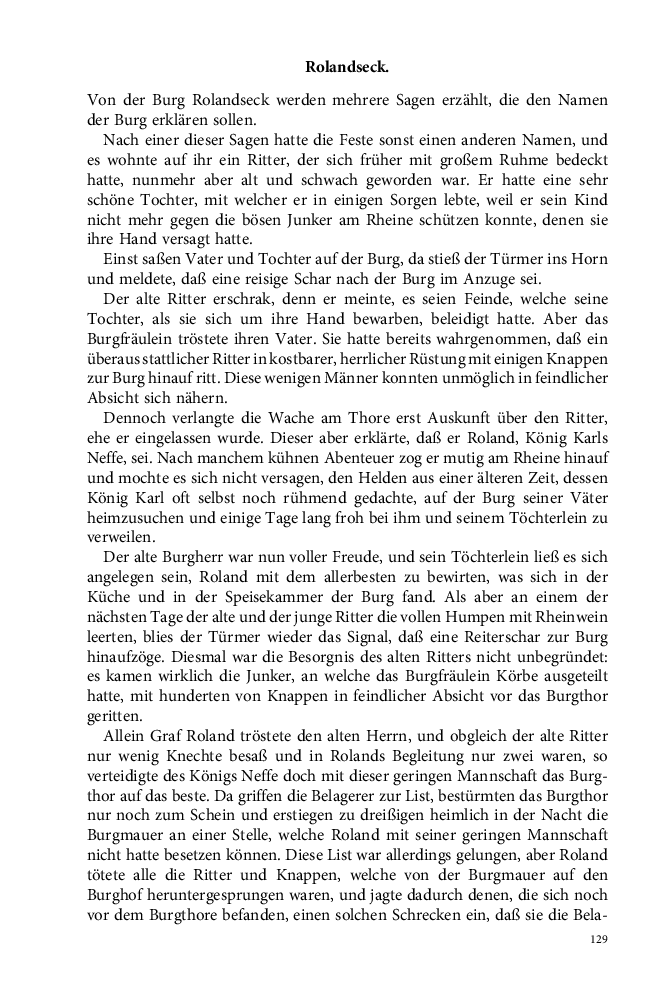 Rolandseck.

Von der Burg Rolandseck werden mehrere Sagen erzählt, die den Namen der Burg erklären sollen.

Nach einer dieser Sagen hatte die Feste sonst einen anderen Namen, und es wohnte auf ihr ein Ritter, der sich früher mit großem Ruhme bedeckt hatte, nunmehr aber alt und schwach geworden war. Er hatte eine sehr schöne Tochter, mit welcher er in einigen Sorgen lebte, weil er sein Kind nicht mehr gegen die bösen Junker am Rheine schützen konnte, denen sie ihre Hand versagt hatte.

Einst saßen Vater und Tochter auf der Burg, da stieß der Türmer ins Horn und meldete, daß eine reisige Schar nach der Burg im Anzuge sei.

Der alte Ritter erschrak, denn er meinte, es seien Feinde, welche seine Tochter, als sie sich um ihre Hand bewarben, beleidigt hatte. Aber das Burgfräulein tröstete ihren Vater. Sie hatte bereits wahrgenommen, daß ein überaus stattlicher Ritter in kostbarer, herrlicher Rüstung mit einigen Knappen zur Burg hinauf ritt. Diese wenigen Männer konnten unmöglich in feindlicher Absicht sich nähern.

Dennoch verlangte die Wache am Thore erst Auskunft über den Ritter, ehe er eingelassen wurde. Dieser aber erklärte, daß er Roland, König Karls Neffe, sei. Nach manchem kühnen Abenteuer zog er mutig am Rheine hinauf und mochte es sich nicht versagen, den Helden aus einer älteren Zeit, dessen König Karl oft selbst noch rühmend gedachte, auf der Burg seiner Väter heimzusuchen und einige Tage lang froh bei ihm und seinem Töchterlein zu verweilen.

Der alte Burgherr war nun voller Freude, und sein Töchterlein ließ es sich angelegen sein, Roland mit dem allerbesten zu bewirten, was sich in der Küche und in der Speisekammer der Burg fand. Als aber an einem der nächsten Tage der alte und der junge Ritter die vollen Humpen mit Rheinwein leerten, blies der Türmer wieder das Signal, daß eine Reiterschar zur Burg hinaufzöge. Diesmal war die Besorgnis des alten Ritters nicht unbegründet: es kamen wirklich die Junker, an welche das Burgfräulein Körbe ausgeteilt hatte, mit hunderten von Knappen in feindlicher Absicht vor das Burgthor geritten.

Allein Graf Roland tröstete den alten Herrn, und obgleich der alte Ritter nur wenig Knechte besaß und in Rolands Begleitung nur zwei waren, so verteidigte des Königs Neffe doch mit dieser geringen Mannschaft das Burgthor auf das beste. Da griffen die Belagerer zur List, bestürmten das Burgthor nur noch zum Schein und erstiegen zu dreißigen heimlich in der Nacht die Burgmauer an einer Stelle, welche Roland mit seiner geringen Mannschaft nicht hatte besetzen können. Diese List war allerdings gelungen, aber Roland tötete alle die Ritter und Knappen, welche von der Burgmauer auf den Burghof heruntergesprungen waren, und jagte dadurch denen, die sich noch vor dem Burgthore befanden, einen solchen Schrecken ein, daß sie die Bela-

129